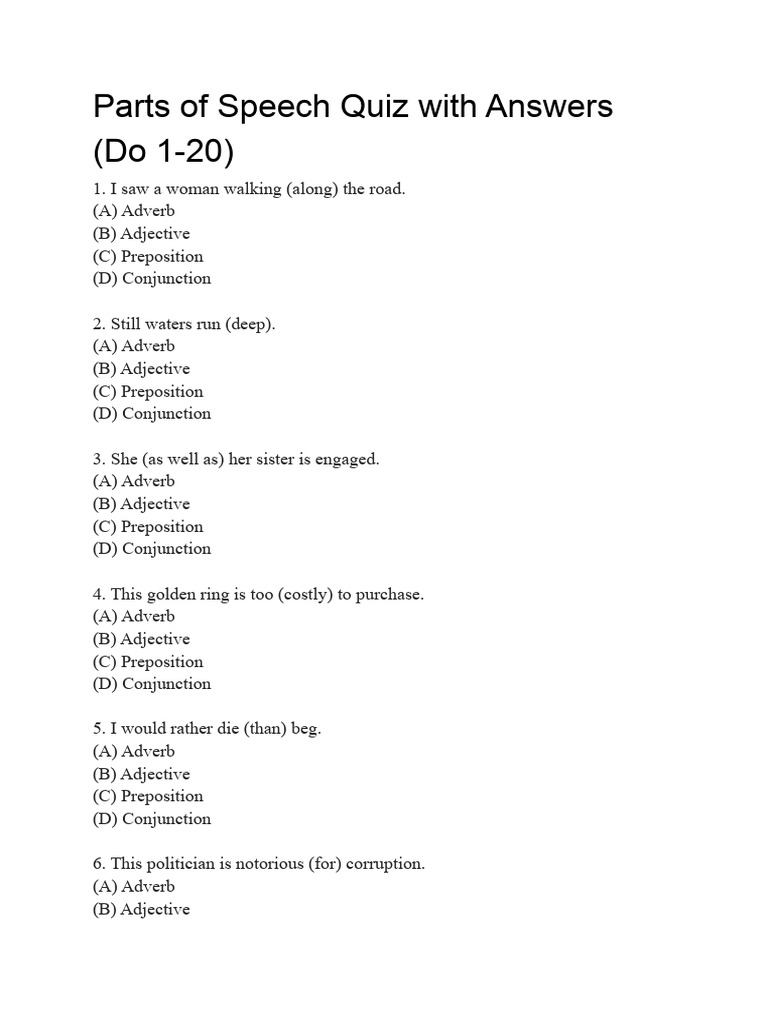 Parts of Speech Quiz with Answers (Do 1-20)

1. I saw a woman walking (along) the road.
(A) Adverb
(B) Adjective
(C) Preposition
(D) Conjunction

2. Still waters run (deep).
(A) Adverb
(B) Adjective
(C) Preposition
(D) Conjunction

3. She (as well as) her sister is engaged.
(A) Adverb
(B) Adjective
(C) Preposition
(D) Conjunction

4. This golden ring is too (costly) to purchase.
(A) Adverb
(B) Adjective
(C) Preposition
(D) Conjunction

5. I would rather die (than) beg.
(A) Adverb
(B) Adjective
(C) Preposition
(D) Conjunction

6. This politician is notorious (for) corruption.
(A) Adverb
(B) Adjective